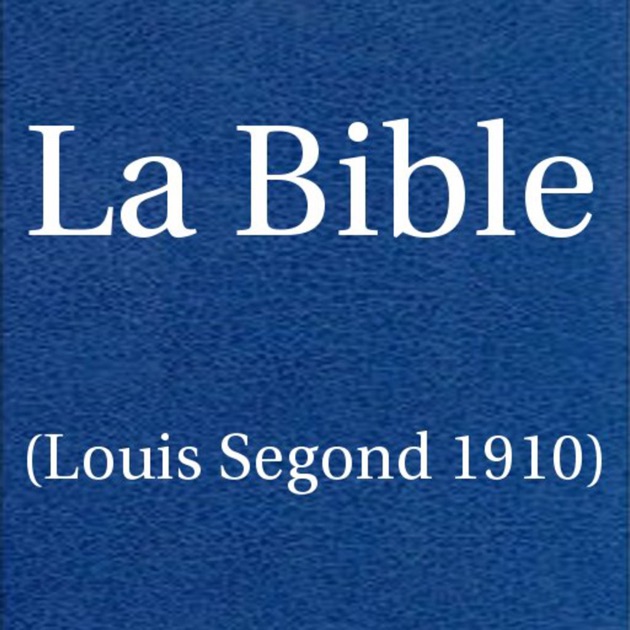 La Bible

(Louis Segond 1910)